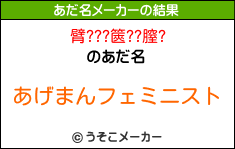 あだ名メーカーの結果

臂???篋??膣?

のあだ名

あげまんフェミニスト

© うそこメーカー